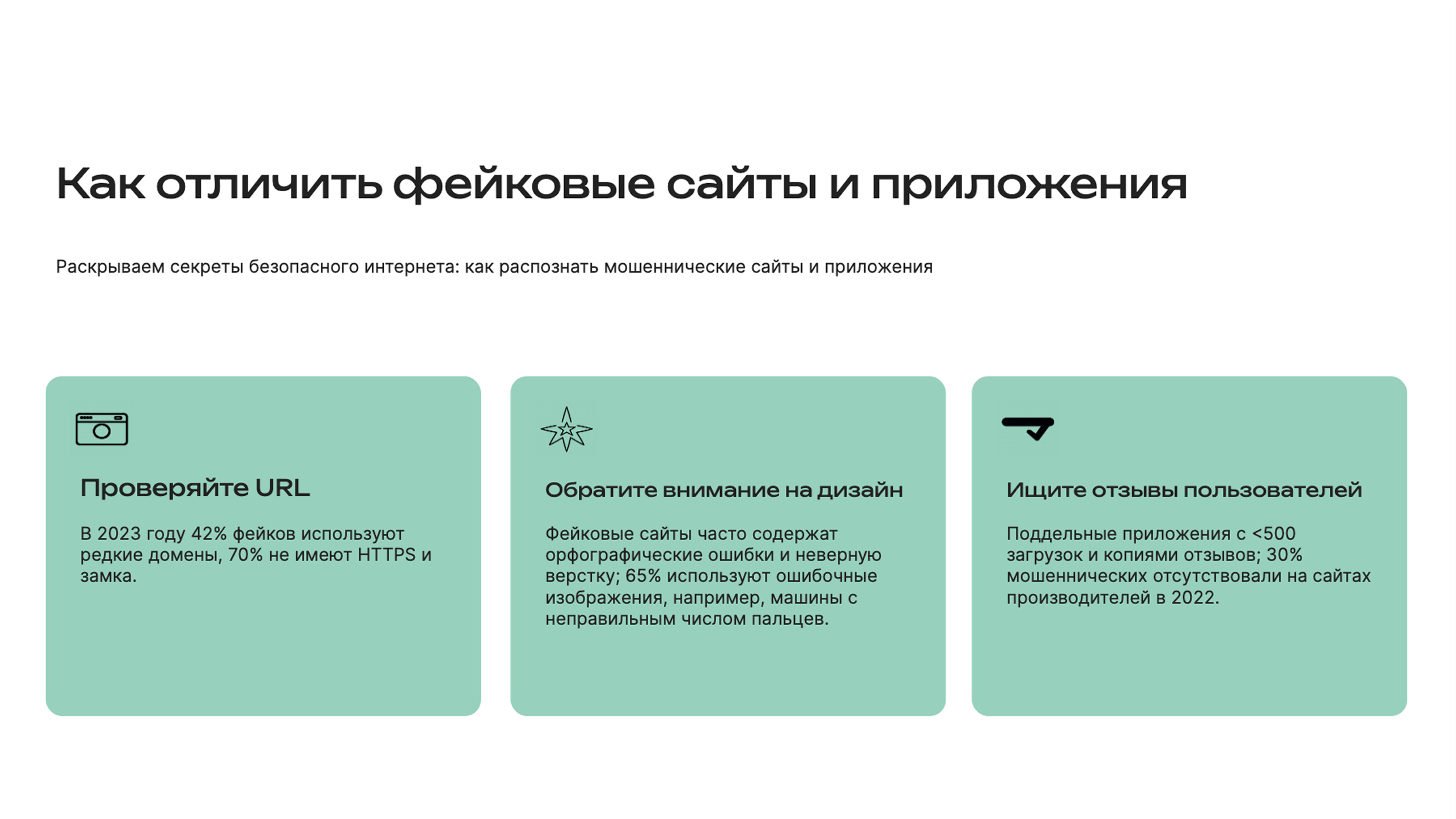 Как отличить фейковые сайты и приложения

Раскрываем секреты безопасного интернета: как распознать мошеннические сайты и приложения

Проверяйте URL

В 2023 году 42% фейков используют редкие домены, 70% не имеют HTTPS и замка.

Обратите внимание на дизайн

Фейковые сайты часто содержат орфографические ошибки и неверную верстку; 65% используют ошибочные изображения, например, машины с неправильным числом пальцев.

Ищите отзывы пользователей

Поддельные приложения с <500 загрузок и копиями отзывов; 30% мошеннических отсутствовали на сайтах производителей в 2022.